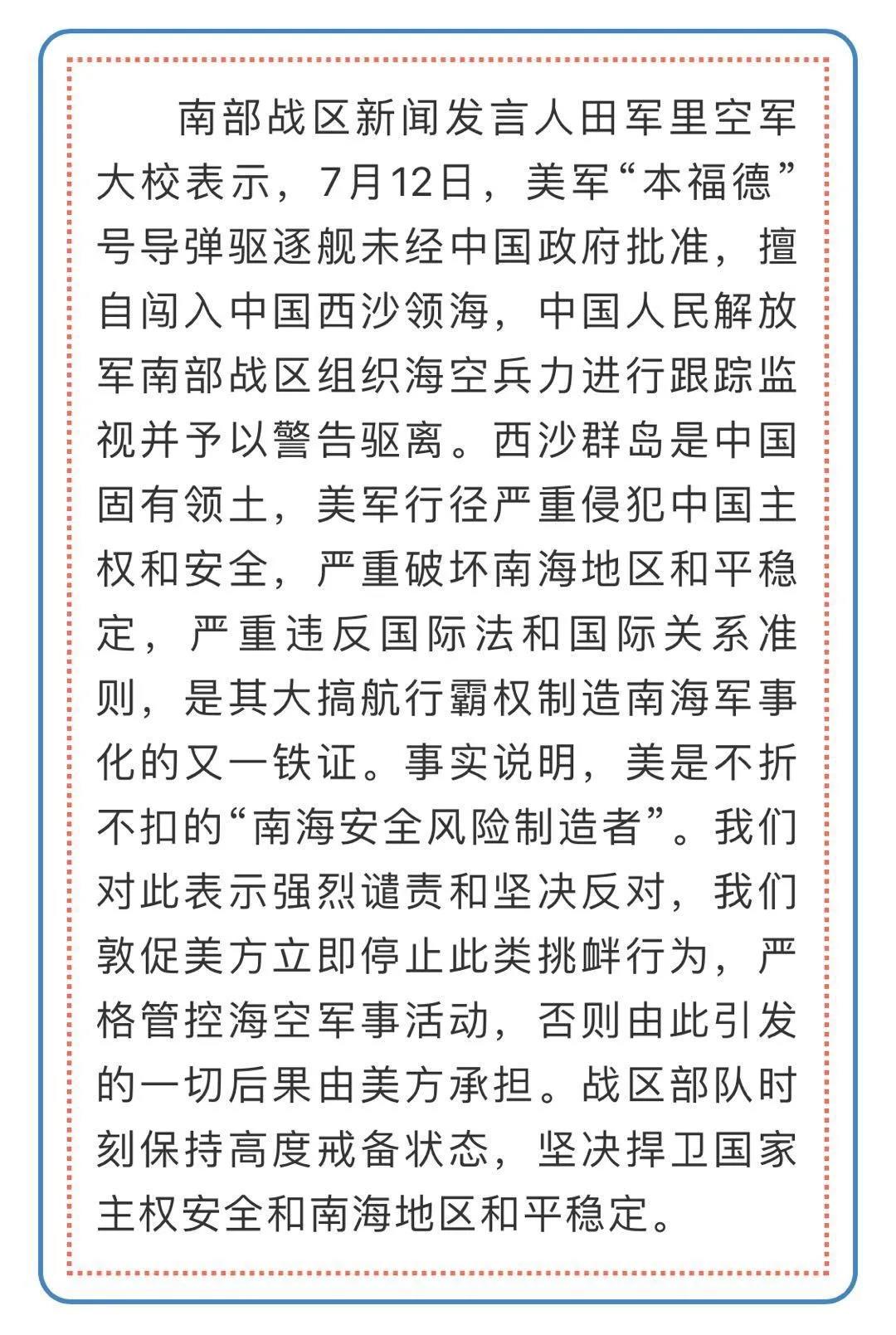 南部战区新闻发言人田军里空军大校表示，7月12日，美军“本福德”号导弹驱逐舰未经中国政府批准，擅自闯入中国西沙领海，中国人民解放军南部战区组织海空兵力进行跟踪监视并予以警告驱离。西沙群岛是中国固有领土，美军行径严重侵犯中国主权和安全，严重破坏南海地区和平稳定，严重违反国际法和国际关系准则，是其大搞航行霸权制造南海军事化的又一铁证。事实说明，美是不折不扣的“南海安全风险制造者”。我们对此表示强烈谴责和坚决反对，我们敦促美方立即停止此类挑衅行为，严格管控海空军事活动，否则由此引发的一切后果由美方承担。战区部队时刻保持高度戒备状态，坚决捍卫国家主权安全和南海地区和平稳定。